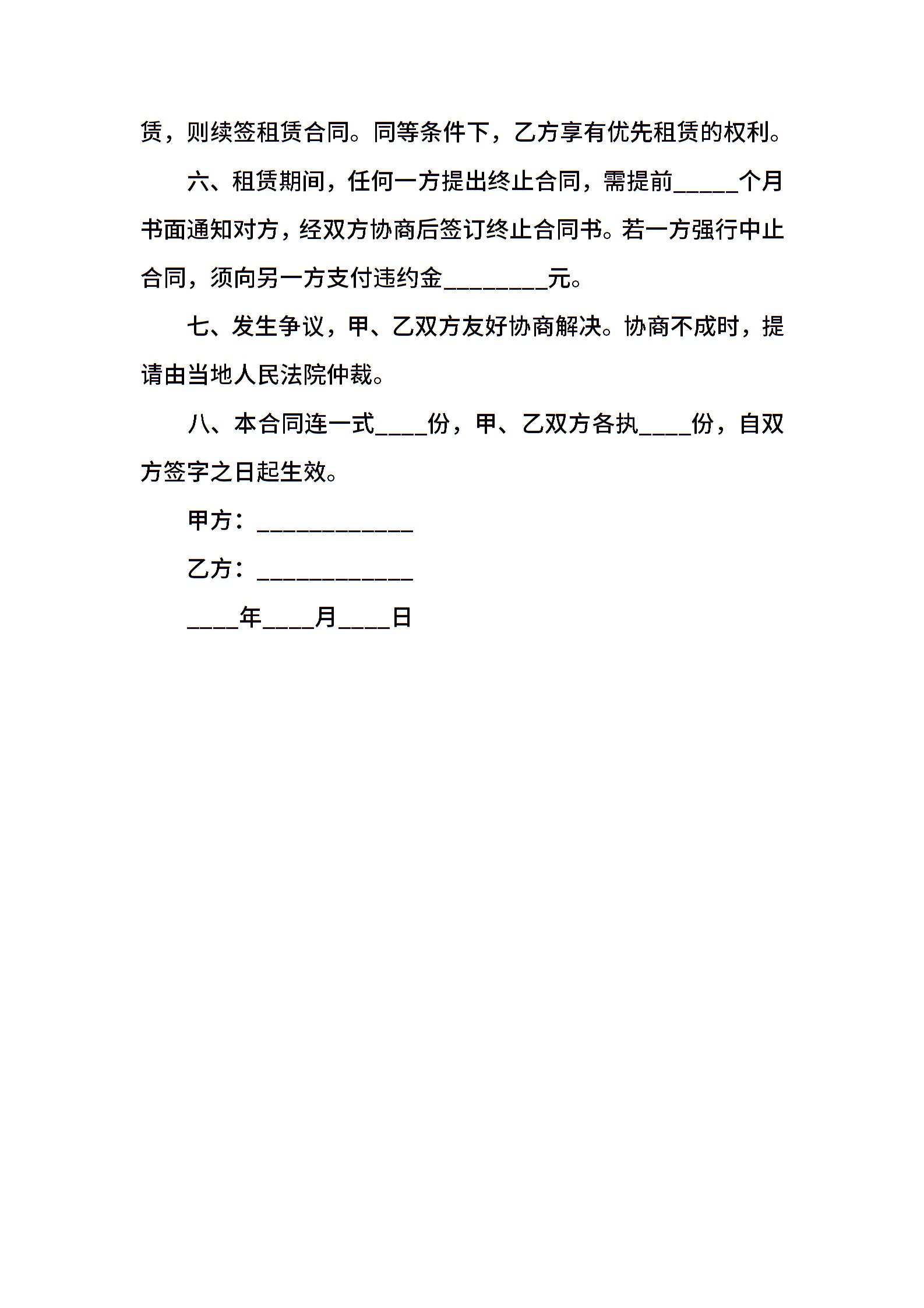 赁，则续签租赁合同。同等条件下，乙方享有优先租赁的权利。

六、租赁期间，任何一方提出终止合同，需提前_____个月书面通知对方，经双方协商后签订终止合同书。若一方强行中止合同，须向另一方支付违约金________元。

七、发生争议，甲、乙双方友好协商解决。协商不成时，提请由当地人民法院仲裁。

八、本合同连一式____份，甲、乙双方各执____份，自双方签字之日起生效。

甲方：____________

乙方：____________

____年____月____日